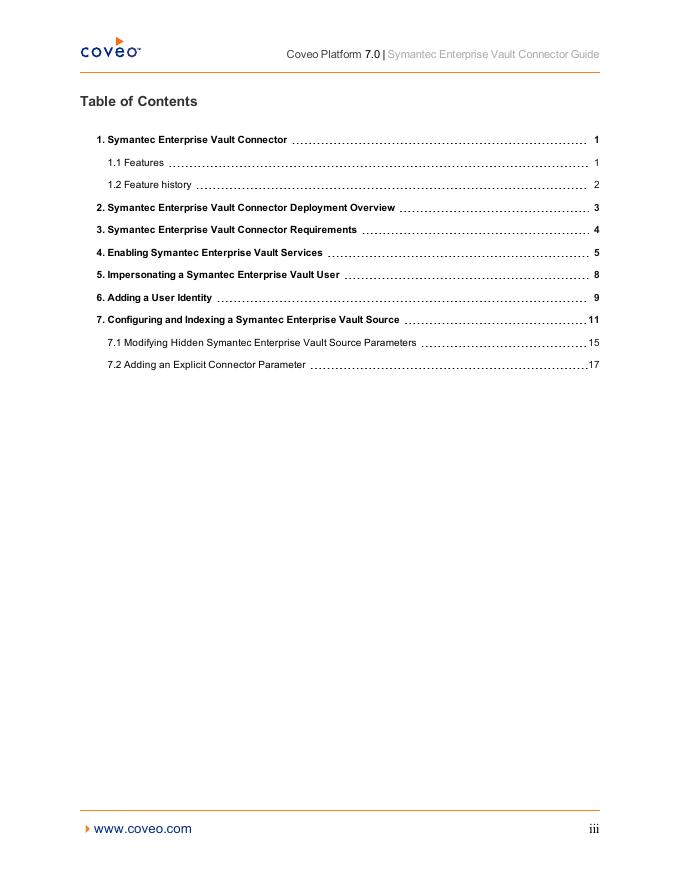 coveo™

Coveo Platform 7.0 | Symantec Enterprise Vault Connector Guide

Table of Contents

1. Symantec Enterprise Vault Connector 1

1.1 Features 1

1.2 Feature history 2

2. Symantec Enterprise Vault Connector Deployment Overview 3

3. Symantec Enterprise Vault Connector Requirements 4

4. Enabling Symantec Enterprise Vault Services 5

5. Impersonating a Symantec Enterprise Vault User 8

6. Adding a User Identity 9

7. Configuring and Indexing a Symantec Enterprise Vault Source 11

7.1 Modifying Hidden Symantec Enterprise Vault Source Parameters 15

7.2 Adding an Explicit Connector Parameter 17

www.coveo.com

iii